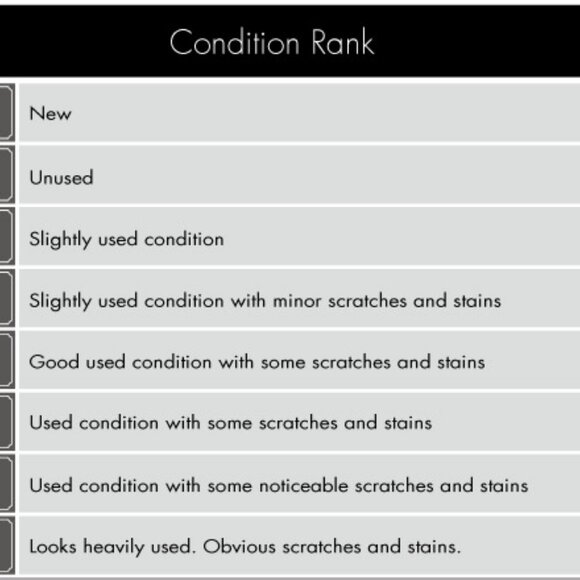 Condition Rank

New

Unused

Slightly used condition

Slightly used condition with minor scratches and stains

Good used condition with some scratches and stains

Used condition with some scratches and stains

Used condition with some noticeable scratches and stains

Looks heavily used. Obvious scratches and stains.